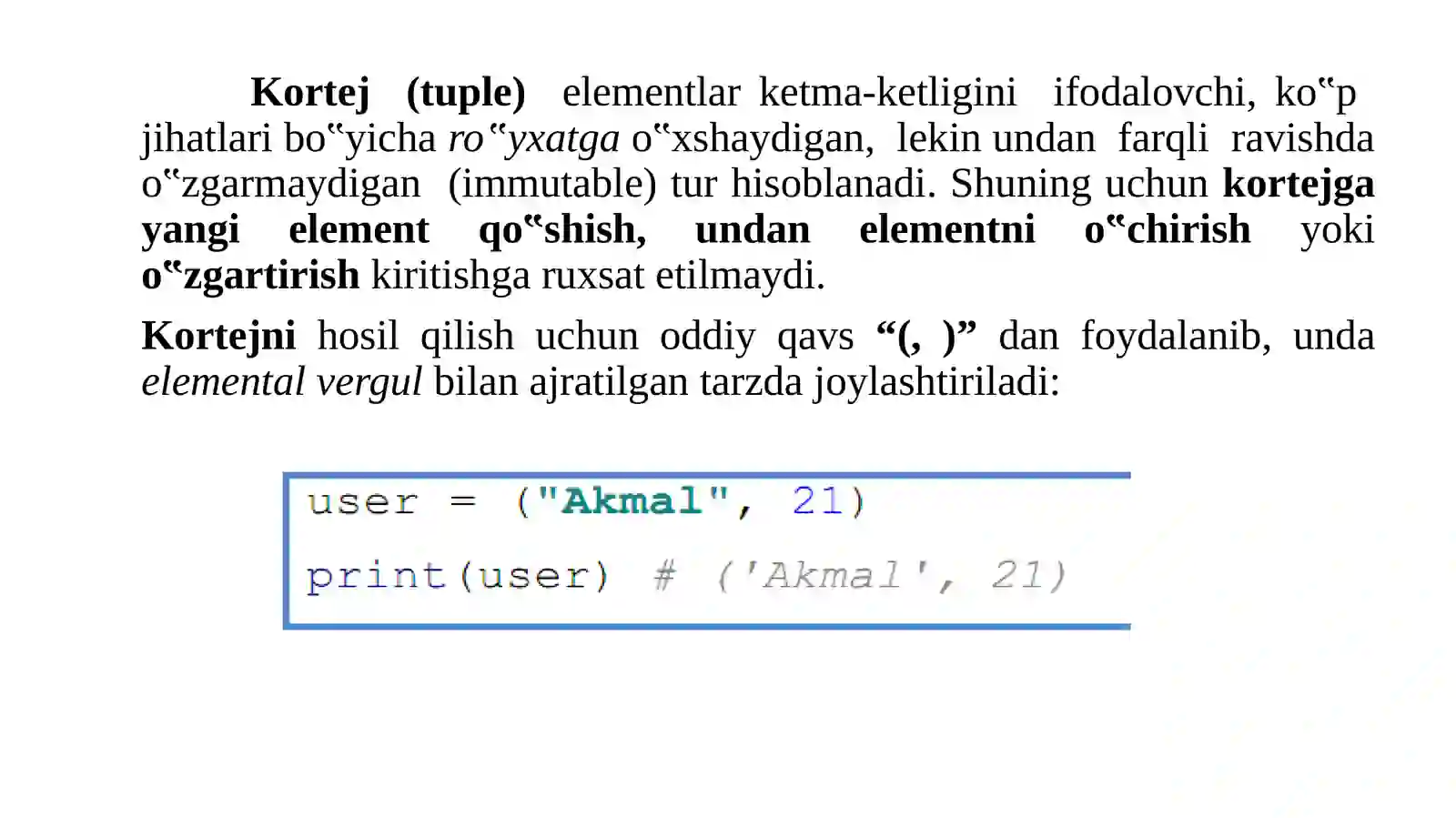 Kortej (tuple) elementlar ketma-ketligini ifodalovchi, ko"p jihatlari bo"yicha ro"yxatga o"xshaydigan, lekin undan farqli ravishda o"zgarmaydigan (immutable) tur hisoblanadi. Shuning uchun kortejga yangi element qo"shish, undan elementni o"chirish yoki o"zgartirish kiritishga ruxsat etilmaydi.

Kortejni hosil qilish uchun oddiy qavs "(, )" dan foydalanib, unda elemental vergul bilan ajratilgan tarzda joylashtiriladi:

user = ("Akmal", 21)

print(user) # ('Akmal', 21)